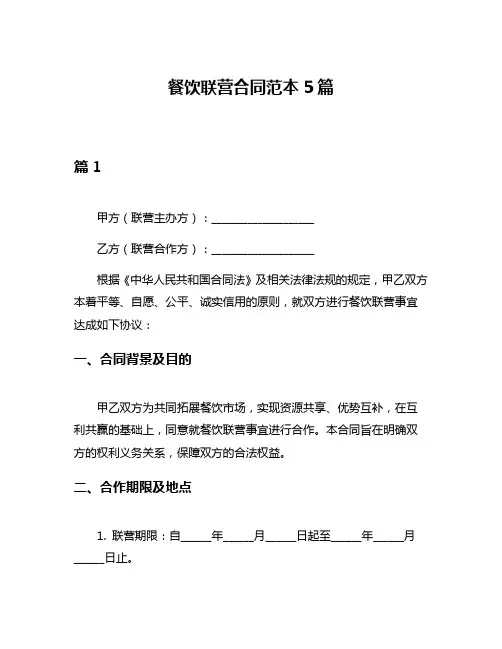 餐饮联营合同范本 5 篇

篇 1

甲方（联营主办方）：__________________

乙方（联营合作方）：__________________

根据《中华人民共和国合同法》及相关法律法规的规定，甲乙双方本着平等、自愿、公平、诚实信用的原则，就双方进行餐饮联营事宜达成如下协议：

一、合同背景及目的

甲乙双方为共同拓展餐饮市场，实现资源共享、优势互补，在互利共赢的基础上，同意就餐饮联营事宜进行合作。本合同旨在明确双方的权利义务关系，保障双方的合法权益。

二、合作期限及地点

1. 联营期限：自_____年_____月_____日起至_____年_____月_____日止。